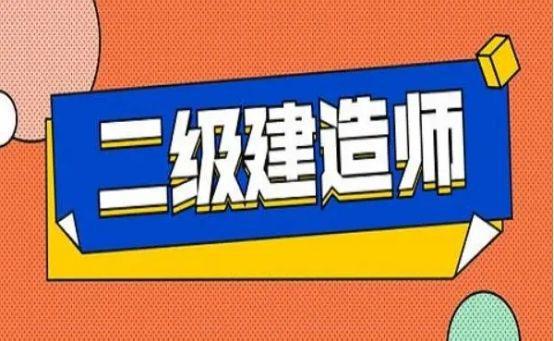 二级建造师